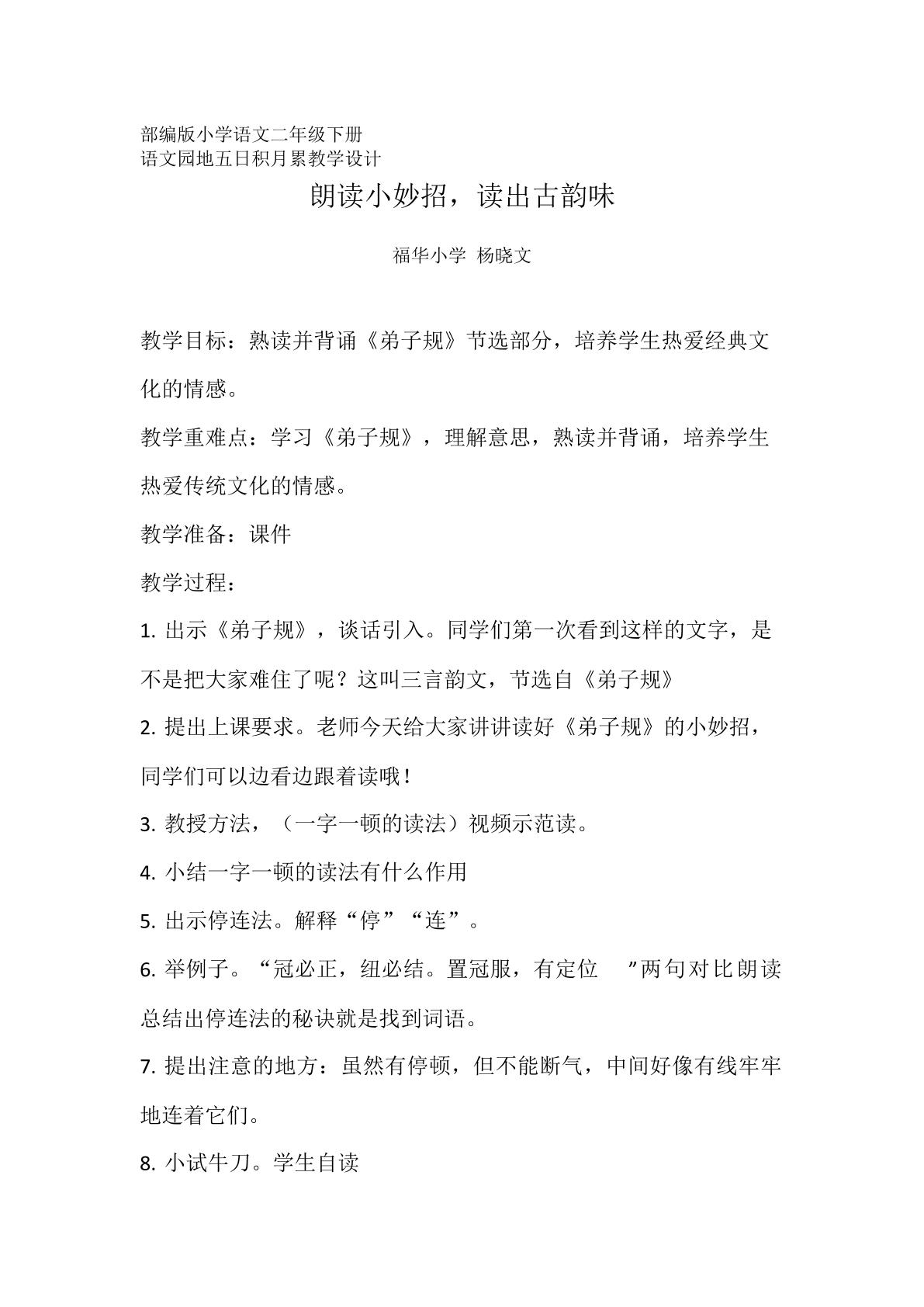 部编版小学语文二年级下册
语文园地五日积月累教学设计

朗读小妙招，读出古韵味

福华小学 杨晓文

教学目标：熟读并背诵《弟子规》节选部分，培养学生热爱经典文化的情感。

教学重难点：学习《弟子规》，理解意思，熟读并背诵，培养学生热爱传统文化的情感。

教学准备：课件

教学过程：

1.出示《弟子规》，谈话引入。同学们第一次看到这样的文字，是不是把大家难住了呢？这叫三言韵文，节选自《弟子规》

2.提出上课要求。老师今天给大家讲讲读好《弟子规》的小妙招，同学们可以边看边跟着读哦！

3.教授方法，（一字一顿的读法）视频示范读。

4.小结一字一顿的读法有什么作用

5.出示停连法。解释“停”“连”。

6.举例子。“冠必正，纽必结。置冠服，有定位”两句对比朗读总结出停连法的秘诀就是找到词语。

7.提出注意的地方：虽然有停顿，但不能断气，中间好像有线牢牢地连着它们。

8.小试牛刀。学生自读